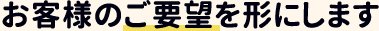 お客様のご要望を形にします